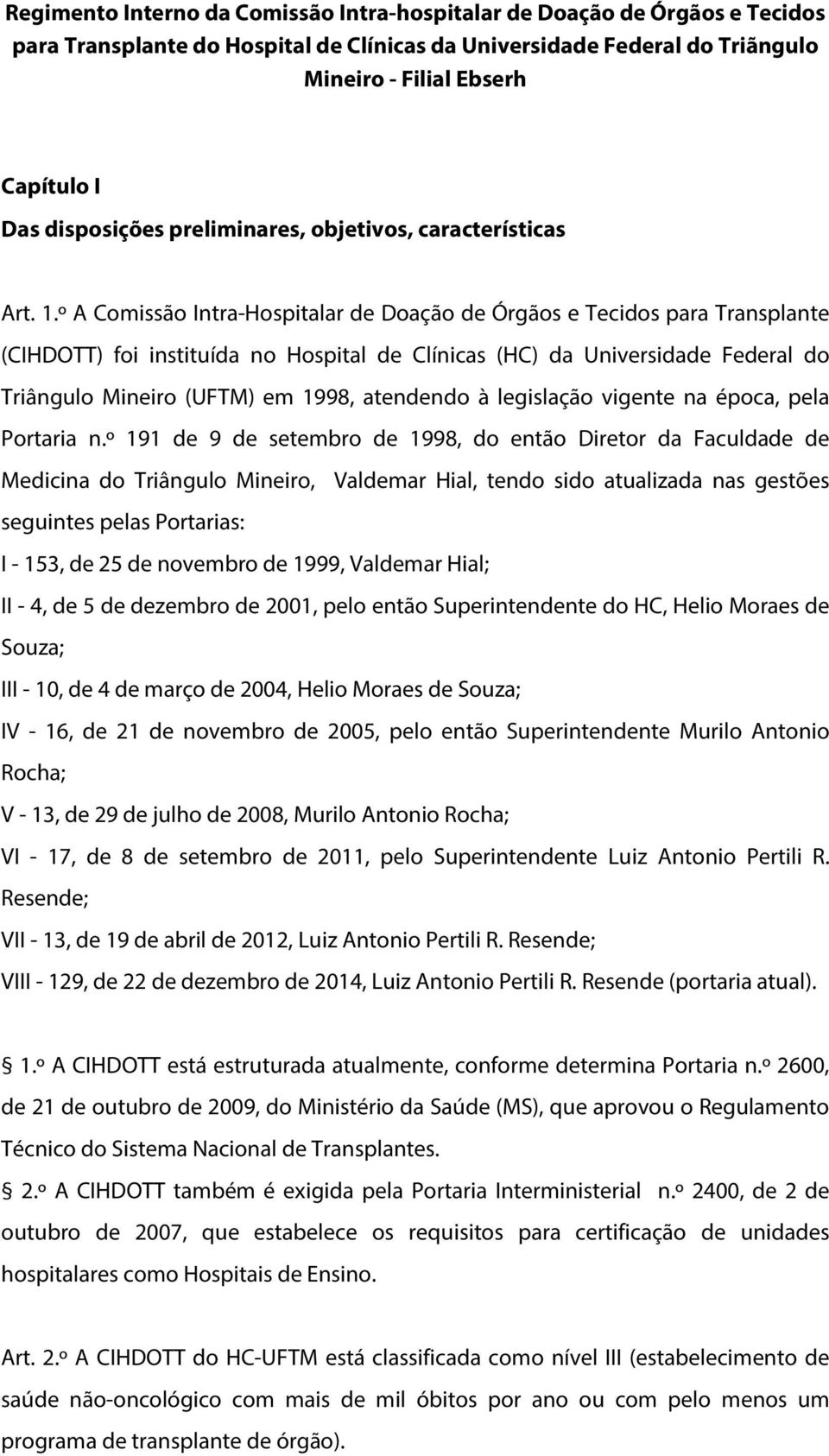 Regimento Interno da Comissão Intra-hospitalar de Doação de Órgãos e Tecidos para Transplante do Hospital de Clínicas da Universidade Federal do Triângulo Mineiro - Filial Ebserh

Capítulo I
Das disposições preliminares, objetivos, características

Art. 1.º A Comissão Intra-Hospitalar de Doação de Órgãos e Tecidos para Transplante (CIHDOTT) foi instituída no Hospital de Clínicas (HC) da Universidade Federal do Triângulo Mineiro (UFTM) em 1998, atendendo à legislação vigente na época, pela Portaria n.º 191 de 9 de setembro de 1998, do então Diretor da Faculdade de Medicina do Triângulo Mineiro, Valdemar Hial, tendo sido atualizada nas gestões seguintes pelas Portarias:
I - 153, de 25 de novembro de 1999, Valdemar Hial;
II - 4, de 5 de dezembro de 2001, pelo então Superintendente do HC, Helio Moraes de Souza;
III - 10, de 4 de março de 2004, Helio Moraes de Souza;
IV - 16, de 21 de novembro de 2005, pelo então Superintendente Murilo Antonio Rocha;
V - 13, de 29 de julho de 2008, Murilo Antonio Rocha;
VI - 17, de 8 de setembro de 2011, pelo Superintendente Luiz Antonio Pertili R. Resende;
VII - 13, de 19 de abril de 2012, Luiz Antonio Pertili R. Resende;
VIII - 129, de 22 de dezembro de 2014, Luiz Antonio Pertili R. Resende (portaria atual).

1.º A CIHDOTT está estruturada atualmente, conforme determina Portaria n.º 2600, de 21 de outubro de 2009, do Ministério da Saúde (MS), que aprovou o Regulamento Técnico do Sistema Nacional de Transplantes.
2.º A CIHDOTT também é exigida pela Portaria Interministerial n.º 2400, de 2 de outubro de 2007, que estabelece os requisitos para certificação de unidades hospitalares como Hospitais de Ensino.

Art. 2.º A CIHDOTT do HC-UFTM está classificada como nível III (estabelecimento de saúde não-oncológico com mais de mil óbitos por ano ou com pelo menos um programa de transplante de órgão).